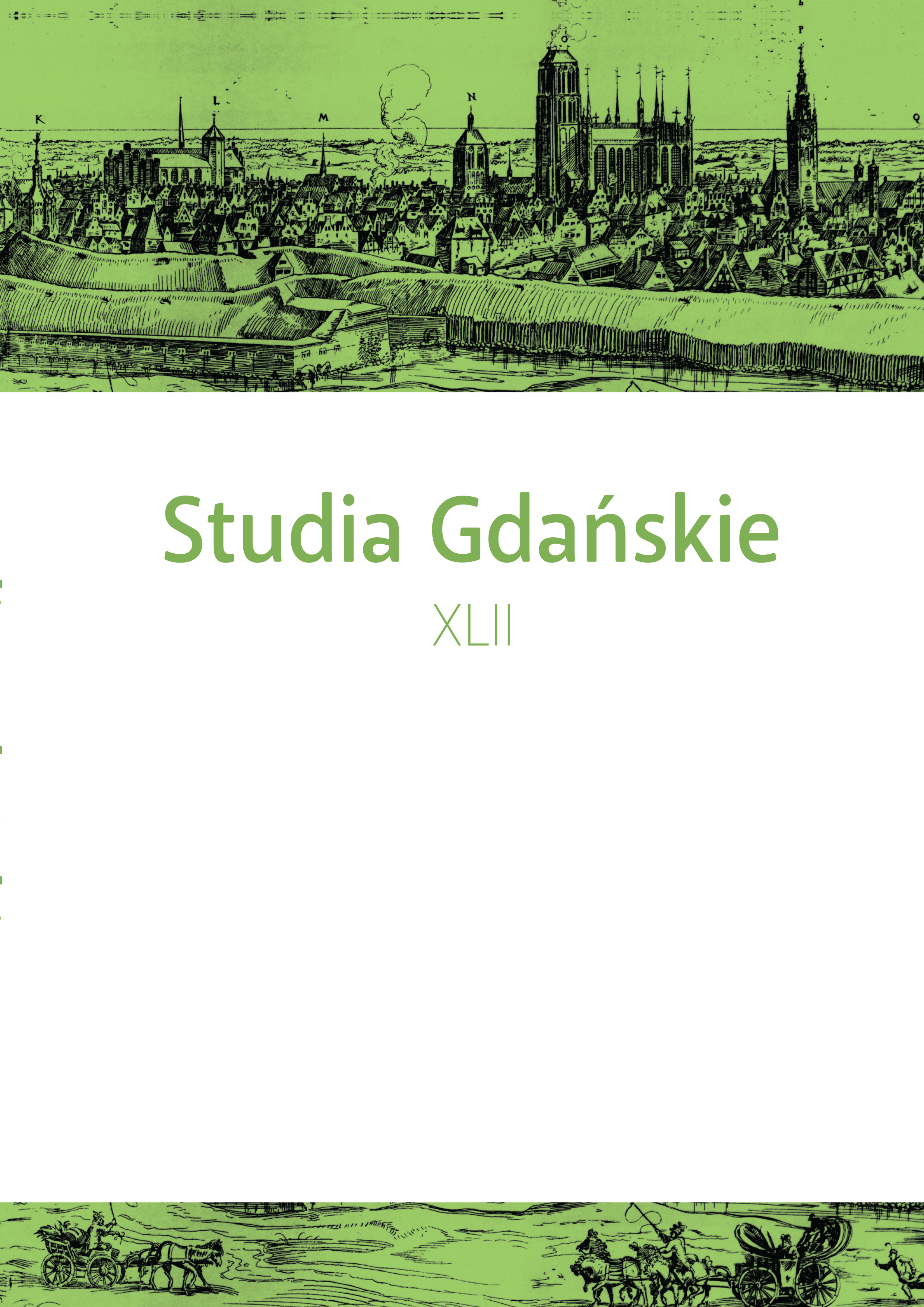 K L M N O P Q

Studia Gdańskie

XLII